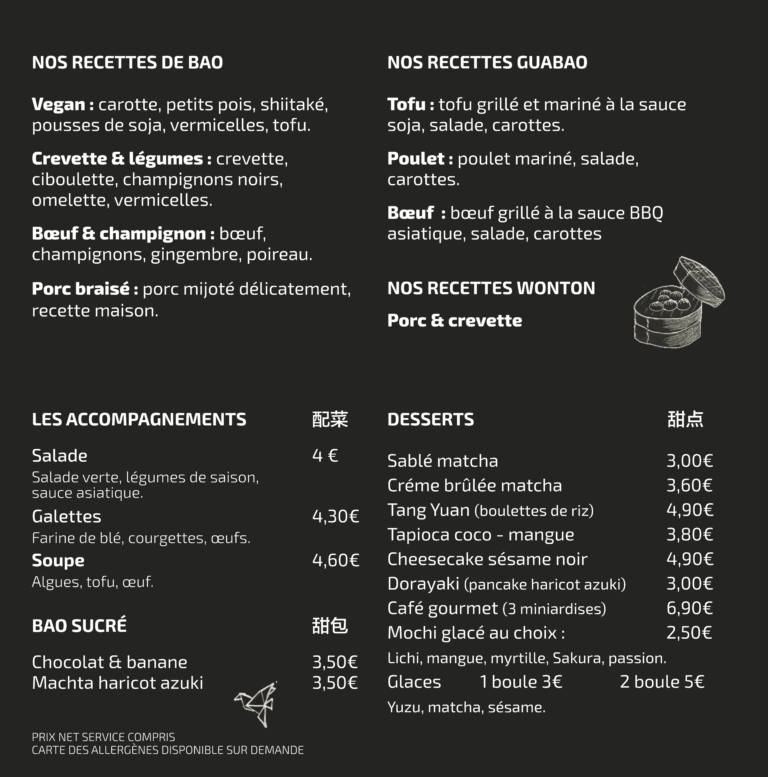 NOS RECETTES DE BAO

Vegan : carotte, petits pois, shiitaké, pousses de soja, vermicelles, tofu.

Crevette & légumes : crevette, ciboulette, champignons noirs, omelette, vermicelles.

Bœuf & champignon : bœuf, champignons, gingembre, poireau.

Porc braisé : porc mijoté délicatement, recette maison.

NOS RECETTES GUABAO

Tofu : tofu grillé et mariné à la sauce soja, salade, carottes.

Poulet : poulet mariné, salade, carottes.

Bœuf : bœuf grillé à la sauce BBQ asiatique, salade, carottes

NOS RECETTES WONTON

Porc & crevette

LES ACCOMPAGNEMENTS 配菜

Salade 4 €
Salade verte, légumes de saison, sauce asiatique.

Galettes 4,30€
Farine de blé, courgettes, œufs.

Soupe 4,60€
Algues, tofu, œuf.

BAO SUCRÉ 甜包

Chocolat & banane 3,50€
Machta haricot azuki 3,50€

PRIX NET SERVICE COMPRIS
CARTE DES ALLERGÈNES DISPONIBLE SUR DEMANDE

DESSERTS 甜点

Sablé matcha 3,00€
Créme brûlée matcha 3,60€
Tang Yuan (boulettes de riz) 4,90€
Tapioca coco - mangue 3,80€
Cheesecake sésame noir 4,90€
Dorayaki (pancake haricot azuki) 3,00€
Café gourmet (3 miniardises) 6,90€
Mochi glacé au choix : 2,50€
Lichi, mangue, myrtille, Sakura, passion.
Glaces 1 boule 3€ 2 boule 5€
Yuzu, matcha, sésame.